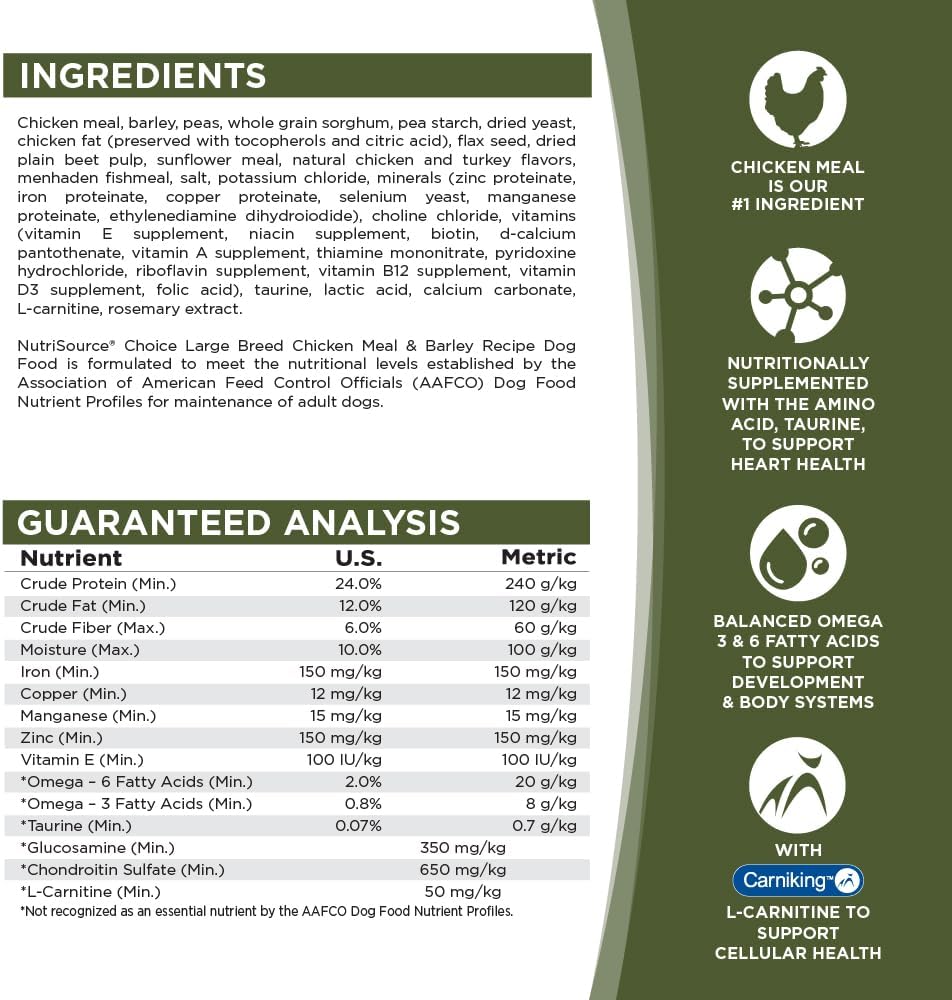 INGREDIENTS

Chicken meal, barley, peas, whole grain sorghum, pea starch, dried yeast, chicken fat (preserved with tocopherols and citric acid), flax seed, dried plain beet pulp, sunflower meal, natural chicken and turkey flavors, menhaden fishmeal, salt, potassium chloride, minerals (zinc proteinate, iron proteinate, copper proteinate, selenium yeast, manganese proteinate, ethylenediamine dihydroiodide), choline chloride, vitamins (vitamin E supplement, niacin supplement, biotin, d-calcium pantothenate, vitamin A supplement, thiamine mononitrate, pyridoxine hydrochloride, riboflavin supplement, vitamin B12 supplement, vitamin D3 supplement, folic acid), taurine, lactic acid, calcium carbonate, L-carnitine, rosemary extract.

NutriSource® Choice Large Breed Chicken Meal & Barley Recipe Dog Food is formulated to meet the nutritional levels established by the Association of American Feed Control Officials (AAFCO) Dog Food Nutrient Profiles for maintenance of adult dogs.

GUARANTEED ANALYSIS

| Nutrient | U.S. | Metric |
|---|---|---|
| Crude Protein (Min.) | 24.0% | 240 g/kg |
| Crude Fat (Min.) | 12.0% | 120 g/kg |
| Crude Fiber (Max.) | 6.0% | 60 g/kg |
| Moisture (Max.) | 10.0% | 100 g/kg |
| Iron (Min.) | 150 mg/kg | 150 mg/kg |
| Copper (Min.) | 12 mg/kg | 12 mg/kg |
| Manganese (Min.) | 15 mg/kg | 15 mg/kg |
| Zinc (Min.) | 150 mg/kg | 150 mg/kg |
| Vitamin E (Min.) | 100 IU/kg | 100 IU/kg |
| *Omega – 6 Fatty Acids (Min.) | 2.0% | 20 g/kg |
| *Omega – 3 Fatty Acids (Min.) | 0.8% | 8 g/kg |
| *Taurine (Min.) | 0.07% | 0.7 g/kg |
| *Glucosamine (Min.) | 350 mg/kg | |
| *Chondroitin Sulfate (Min.) | 650 mg/kg | |
| *L-Carnitine (Min.) | 50 mg/kg | |

*Not recognized as an essential nutrient by the AAFCO Dog Food Nutrient Profiles.

CHICKEN MEAL IS OUR #1 INGREDIENT

NUTRITIONALLY SUPPLEMENTED WITH THE AMINO ACID, TAURINE, TO SUPPORT HEART HEALTH

BALANCED OMEGA 3 & 6 FATTY ACIDS TO SUPPORT DEVELOPMENT & BODY SYSTEMS

WITH
Carniking™
L-CARNITINE TO SUPPORT CELLULAR HEALTH